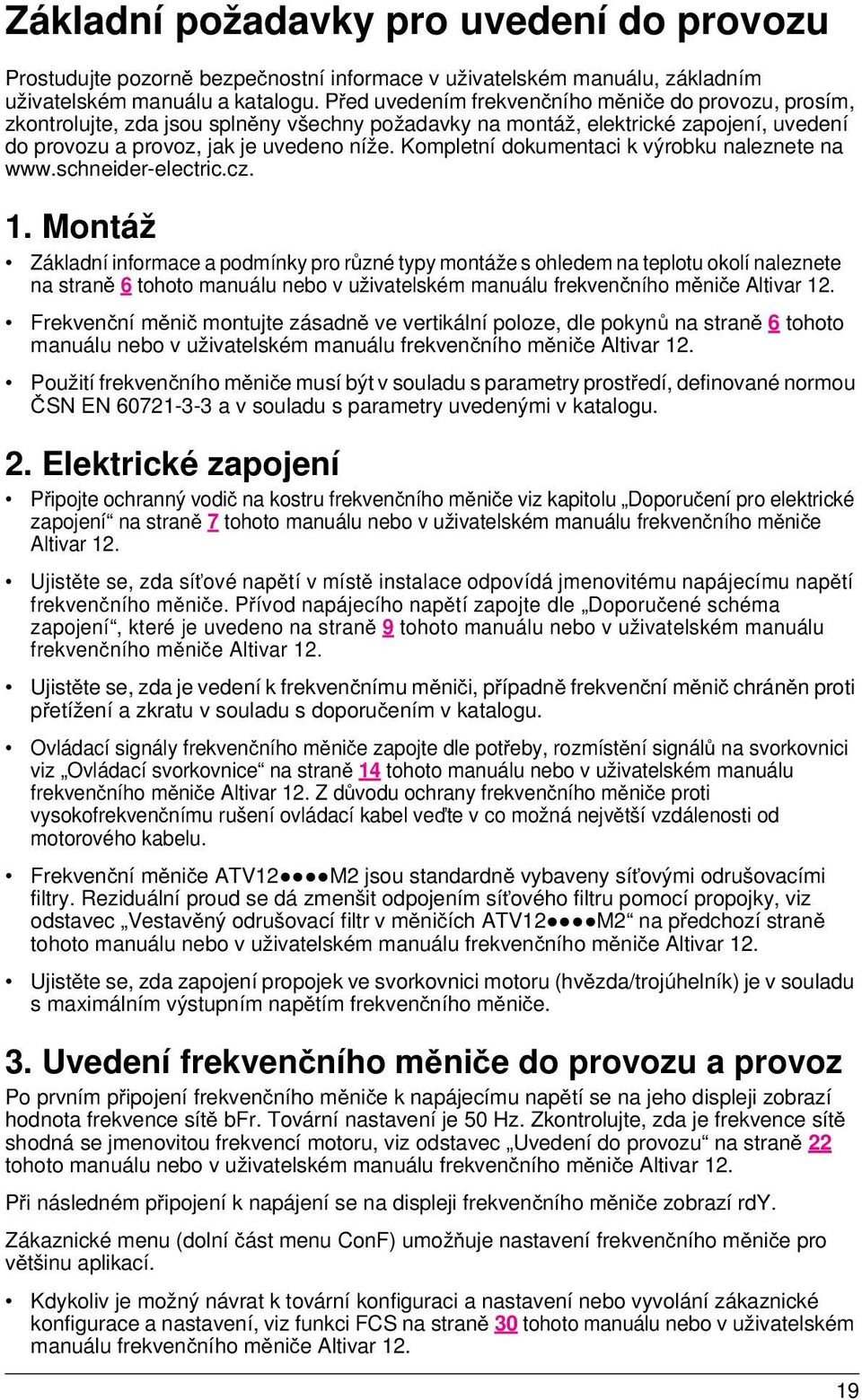 Základní požadavky pro uvedení do provozu

Prostudujte pozorně bezpečnostní informace v uživatelském manuálu, základním uživatelském manuálu a katalogu. Před uvedením frekvenčního měniče do provozu, prosím, zkontrolujte, zda jsou splněny všechny požadavky na montáž, elektrické zapojení, uvedení do provozu a provoz, jak je uvedeno níže. Kompletní dokumentaci k výrobku naleznete na www.schneider-electric.cz.

1. Montáž

• Základní informace a podmínky pro různé typy montáže s ohledem na teplotu okolí naleznete na straně 6 tohoto manuálu nebo v uživatelském manuálu frekvenčního měniče Altivar 12.

• Frekvenční měnič montujte zásadně ve vertikální poloze, dle pokynů na straně 6 tohoto manuálu nebo v uživatelském manuálu frekvenčního měniče Altivar 12.

• Použití frekvenčního měniče musí být v souladu s parametry prostředí, definované normou ČSN EN 60721-3-3 a v souladu s parametry uvedenými v katalogu.

2. Elektrické zapojení

• Připojte ochranný vodič na kostru frekvenčního měniče viz kapitolu „Doporučení pro elektrické zapojení“ na straně 7 tohoto manuálu nebo v uživatelském manuálu frekvenčního měniče Altivar 12.

• Ujistěte se, zda síťové napětí v místě instalace odpovídá jmenovitému napájecímu napětí frekvenčního měniče. Přívod napájecího napětí zapojte dle „Doporučené schéma zapojení“, které je uvedeno na straně 9 tohoto manuálu nebo v uživatelském manuálu frekvenčního měniče Altivar 12.

• Ujistěte se, zda je vedení k frekvenčnímu měniči, případně frekvenční měnič chráněn proti přetížení a zkratu v souladu s doporučením v katalogu.

• Ovládací signály frekvenčního měniče zapojte dle potřeby, rozmístění signálů na svorkovnici viz „Ovládací svorkovnice“ na straně 14 tohoto manuálu nebo v uživatelském manuálu frekvenčního měniče Altivar 12. Z důvodu ochrany frekvenčního měniče proti vysokofrekvenčnímu rušení ovládací kabel veďte v co možná největší vzdálenosti od motorového kabelu.

• Frekvenční měniče ATV12●●●●M2 jsou standardně vybaveny síťovými odrušovacími filtry. Reziduální proud se dá zmenšit odpojením síťového filtru pomocí propojky, viz odstavec „Vestavěný odrušovací filtr v měničích ATV12●●●●M2“ na předchozí straně tohoto manuálu nebo v uživatelském manuálu frekvenčního měniče Altivar 12.

• Ujistěte se, zda zapojení propojek ve svorkovnici motoru (hvězda/trojúhelník) je v souladu s maximálním výstupním napětím frekvenčního měniče.

3. Uvedení frekvenčního měniče do provozu a provoz

Po prvním připojení frekvenčního měniče k napájecímu napětí se na jeho displeji zobrazí hodnota frekvence sítě bFr. Tovární nastavení je 50 Hz. Zkontrolujte, zda je frekvence sítě shodná se jmenovitou frekvencí motoru, viz odstavec „Uvedení do provozu“ na straně 22 tohoto manuálu nebo v uživatelském manuálu frekvenčního měniče Altivar 12.

Při následném připojení k napájení se na displeji frekvenčního měniče zobrazí rdY.

Zákaznické menu (dolní část menu ConF) umožňuje nastavení frekvenčního měniče pro většinu aplikací.

• Kdykoliv je možný návrat k tovární konfiguraci a nastavení nebo vyvolání zákaznické konfigurace a nastavení, viz funkci FCS na straně 30 tohoto manuálu nebo v uživatelském manuálu frekvenčního měniče Altivar 12.

19